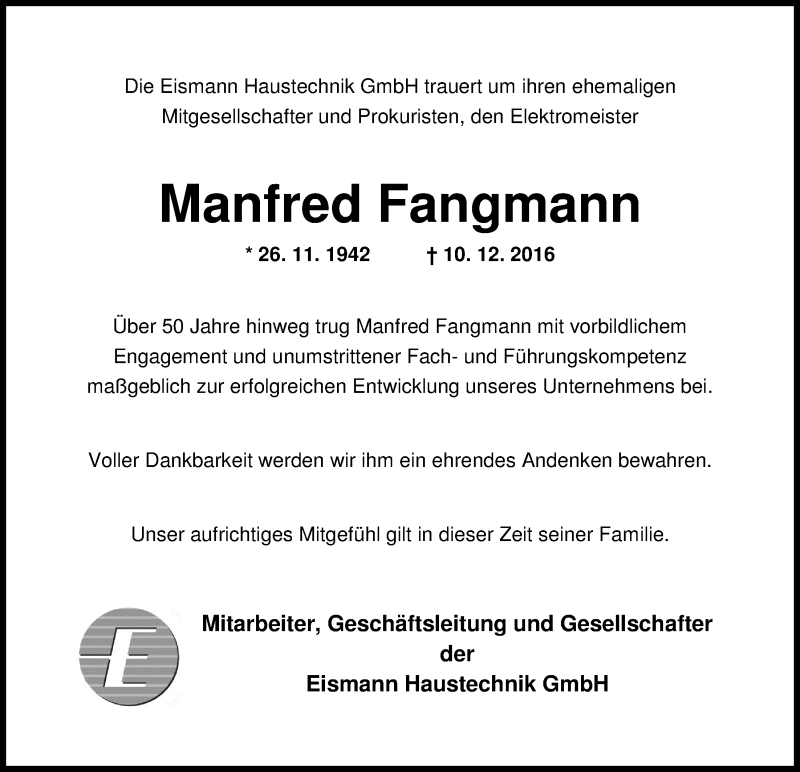 Die Eismann Haustechnik GmbH trauert um ihren ehemaligen Mitgesellschafter und Prokuristen, den Elektromeister

Manfred Fangmann

* 26. 11. 1942 † 10. 12. 2016

Über 50 Jahre hinweg trug Manfred Fangmann mit vorbildlichem Engagement und unumstrittener Fach- und Führungskompetenz maßgeblich zur erfolgreichen Entwicklung unseres Unternehmens bei.

Voller Dankbarkeit werden wir ihm ein ehrendes Andenken bewahren.

Unser aufrichtiges Mitgefühl gilt in dieser Zeit seiner Familie.

E

Mitarbeiter, Geschäftsleitung und Gesellschafter
der
Eismann Haustechnik GmbH